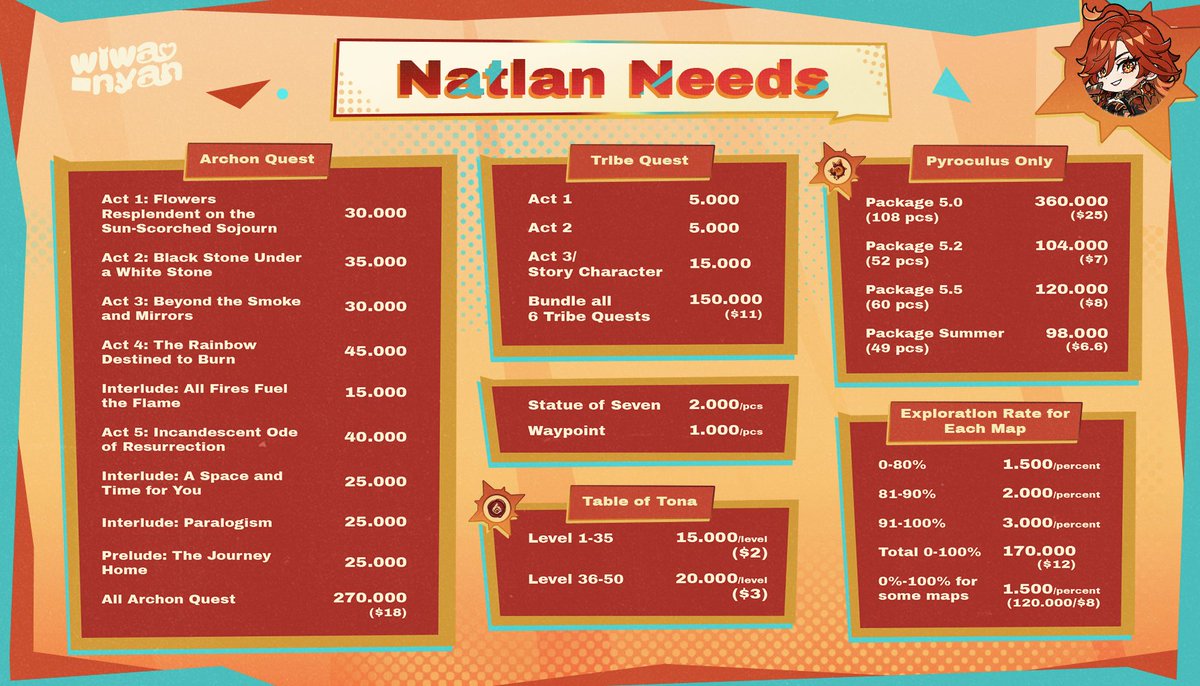 wiwa nyan

Natlan Needs

Archon Quest

| | |
|---|---|
| Act 1: Flowers Resplendent on the Sun-Scorched Sojourn | 30.000 |
| Act 2: Black Stone Under a White Stone | 35.000 |
| Act 3: Beyond the Smoke and Mirrors | 30.000 |
| Act 4: The Rainbow Destined to Burn | 45.000 |
| Interlude: All Fires Fuel the Flame | 15.000 |
| Act 5: Incandescent Ode of Resurrection | 40.000 |
| Interlude: A Space and Time for You | 25.000 |
| Interlude: Paralogism | 25.000 |
| Prelude: The Journey Home | 25.000 |
| All Archon Quest | 270.000 ($18) |

Tribe Quest

| | |
|---|---|
| Act 1 | 5.000 |
| Act 2 | 5.000 |
| Act 3/ Story Character | 15.000 |
| Bundle all 6 Tribe Quests | 150.000 ($11) |

| | |
|---|---|
| Statue of Seven | 2.000/pcs |
| Waypoint | 1.000/pcs |

Table of Tona

| | |
|---|---|
| Level 1-35 | 15.000/level ($2) |
| Level 36-50 | 20.000/level ($3) |

Pyroculus Only

| | |
|---|---|
| Package 5.0 (108 pcs) | 360.000 ($25) |
| Package 5.2 (52 pcs) | 104.000 ($7) |
| Package 5.5 (60 pcs) | 120.000 ($8) |
| Package Summer (49 pcs) | 98.000 ($6.6) |

Exploration Rate for Each Map

| | |
|---|---|
| 0-80% | 1.500/percent |
| 81-90% | 2.000/percent |
| 91-100% | 3.000/percent |
| Total 0-100% | 170.000 ($12) |
| 0%-100% for some maps | 1.500/percent (120.000/$8) |